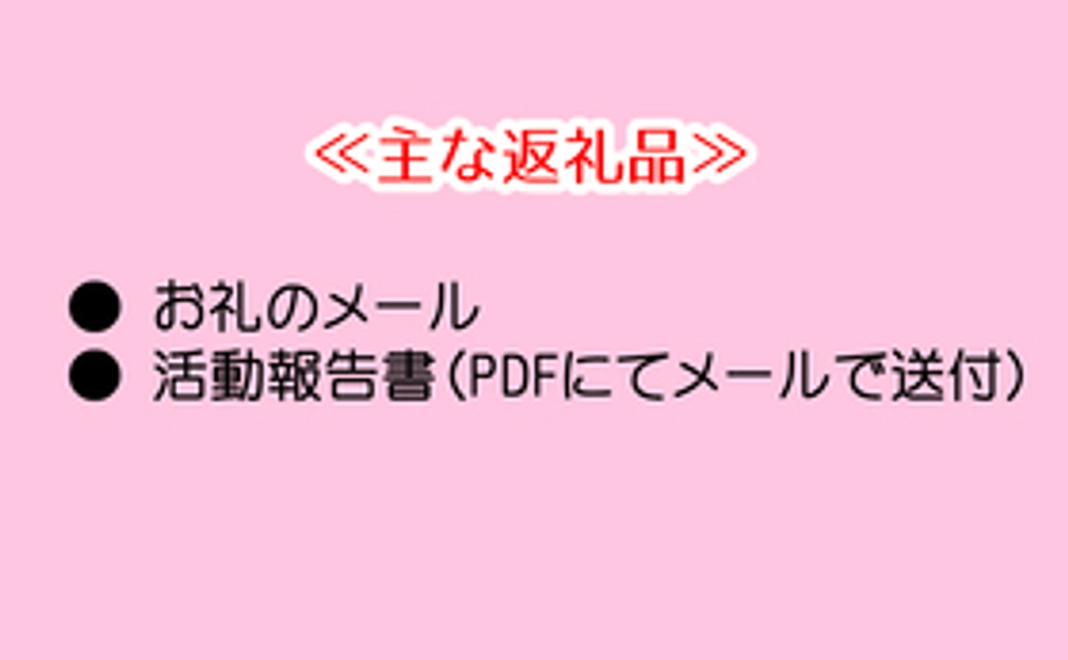 ≪主な返礼品≫

● お礼のメール
● 活動報告書（PDFにてメールで送付）